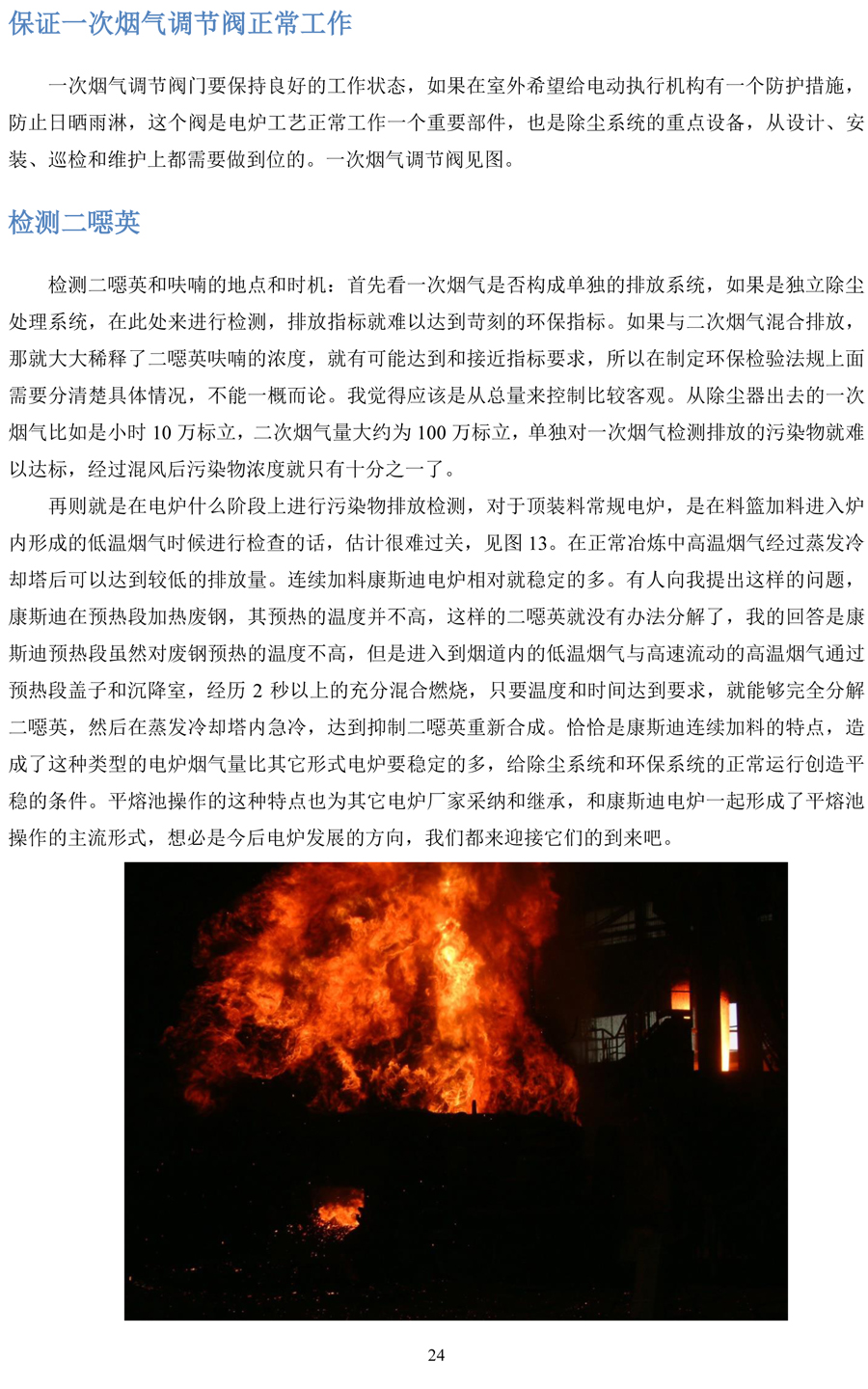 保证一次烟气调节阀正常工作

一次烟气调节阀门要保持良好的工作状态，如果在室外希望给电动执行机构有一个防护措施，防止日晒雨淋，这个阀是电炉工艺正常工作一个重要部件，也是除尘系统的重点设备，从设计、安装、巡检和维护上都需要做到位的。一次烟气调节阀见图。

检测二噁英

检测二噁英和呋喃的地点和时机：首先看一次烟气是否构成单独的排放系统，如果是独立除尘处理系统，在此处来进行检测，排放指标就难以达到苛刻的环保指标。如果与二次烟气混合排放，那就大大稀释了二噁英呋喃的浓度，就有可能达到和接近指标要求，所以在制定环保检验法规上面需要分清楚具体情况，不能一概而论。我觉得应该是从总量来控制比较客观。从除尘器出去的一次烟气比如是小时 10 万标立，二次烟气量大约为 100 万标立，单独对一次烟气检测排放的污染物就难以达标，经过混风后污染物浓度就只有十分之一了。

再则就是在电炉什么阶段上进行污染物排放检测，对于顶装料常规电炉，是在料篮加料进入炉内形成的低温烟气时候进行检查的话，估计很难过关，见图 13。在正常冶炼中高温烟气经过蒸发冷却塔后可以达到较低的排放量。连续加料康斯迪电炉相对就稳定的多。有人向我提出这样的问题，康斯迪在预热段加热废钢，其预热的温度并不高，这样的二噁英就没有办法分解了，我的回答是康斯迪预热段虽然对废钢预热的温度不高，但是进入到烟道内的低温烟气与高速流动的高温烟气通过预热段盖子和沉降室，经历 2 秒以上的充分混合燃烧，只要温度和时间达到要求，就能够完全分解二噁英，然后在蒸发冷却塔内急冷，达到抑制二噁英重新合成。恰恰是康斯迪连续加料的特点，造成了这种类型的电炉烟气量比其它形式电炉要稳定的多，给除尘系统和环保系统的正常运行创造平稳的条件。平熔池操作的这种特点也为其它电炉厂家采纳和继承，和康斯迪电炉一起形成了平熔池操作的主流形式，想必是今后电炉发展的方向，我们都来迎接它们的到来吧。

24